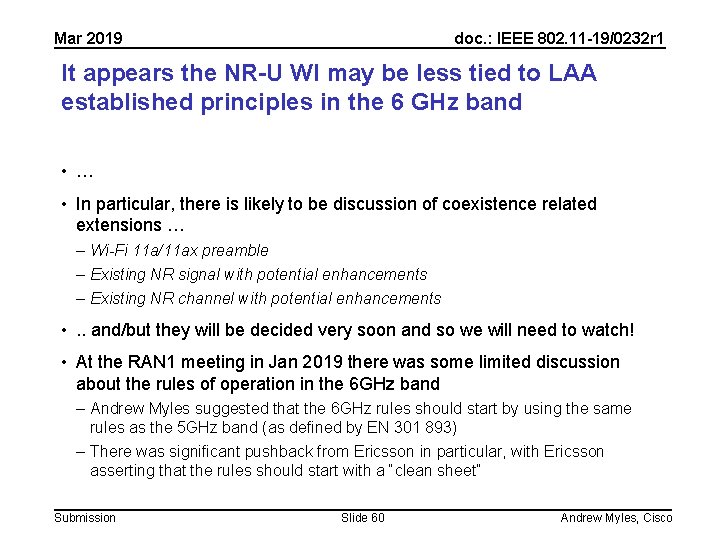 Mar 2019

doc.: IEEE 802.11-19/0232r1

It appears the NR-U WI may be less tied to LAA established principles in the 6 GHz band

• …

• In particular, there is likely to be discussion of coexistence related extensions …

– Wi-Fi 11a/11ax preamble

– Existing NR signal with potential enhancements

– Existing NR channel with potential enhancements

• .. and/but they will be decided very soon and so we will need to watch!

• At the RAN1 meeting in Jan 2019 there was some limited discussion about the rules of operation in the 6GHz band

– Andrew Myles suggested that the 6GHz rules should start by using the same rules as the 5GHz band (as defined by EN 301 893)

– There was significant pushback from Ericsson in particular, with Ericsson asserting that the rules should start with a "clean sheet"

Submission

Slide 60

Andrew Myles, Cisco